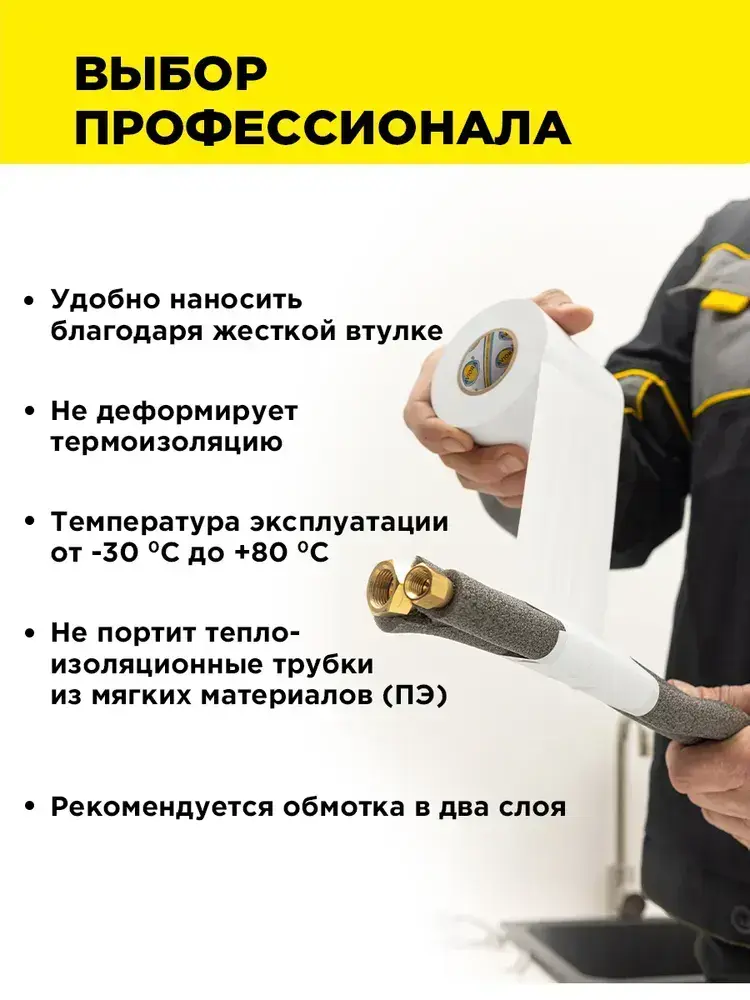 ВЫБОР
ПРОФЕССИОНАЛА

• Удобно наносить благодаря жесткой втулке

• Не деформирует термоизоляцию

• Температура эксплуатации от -30 °C до +80 °C

• Не портит тепло-изоляционные трубки из мягких материалов (ПЭ)

• Рекомендуется обмотка в два слоя